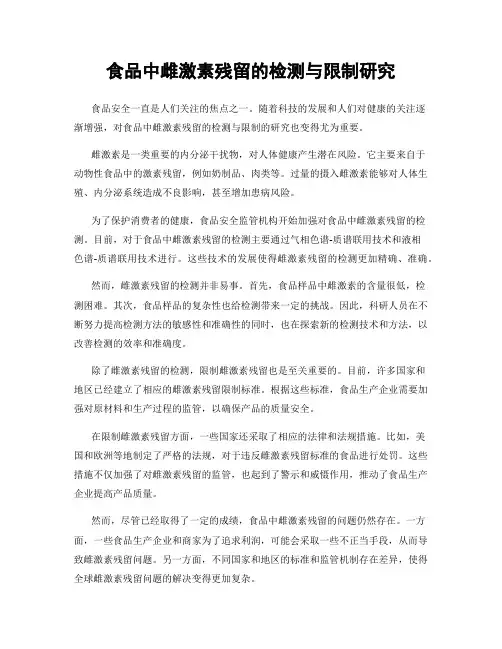 食品中雌激素残留的检测与限制研究

食品安全一直是人们关注的焦点之一。随着科技的发展和人们对健康的关注逐渐增强，对食品中雌激素残留的检测与限制的研究也变得尤为重要。

雌激素是一类重要的内分泌干扰物，对人体健康产生潜在风险。它主要来自于动物性食品中的激素残留，例如奶制品、肉类等。过量的摄入雌激素能够对人体生殖、内分泌系统造成不良影响，甚至增加患病风险。

为了保护消费者的健康，食品安全监管机构开始加强对食品中雌激素残留的检测。目前，对于食品中雌激素残留的检测主要通过气相色谱-质谱联用技术和液相色谱-质谱联用技术进行。这些技术的发展使得雌激素残留的检测更加精确、准确。

然而，雌激素残留的检测并非易事。首先，食品样品中雌激素的含量很低，检测困难。其次，食品样品的复杂性也给检测带来一定的挑战。因此，科研人员在不断努力提高检测方法的敏感性和准确性的同时，也在探索新的检测技术和方法，以改善检测的效率和准确度。

除了雌激素残留的检测，限制雌激素残留也是至关重要的。目前，许多国家和地区已经建立了相应的雌激素残留限制标准。根据这些标准，食品生产企业需要加强对原材料和生产过程的监管，以确保产品的质量安全。

在限制雌激素残留方面，一些国家还采取了相应的法律和法规措施。比如，美国和欧洲等地制定了严格的法规，对于违反雌激素残留标准的食品进行处罚。这些措施不仅加强了对雌激素残留的监管，也起到了警示和威慑作用，推动了食品生产企业提高产品质量。

然而，尽管已经取得了一定的成绩，食品中雌激素残留的问题仍然存在。一方面，一些食品生产企业和商家为了追求利润，可能会采取一些不正当手段，从而导致雌激素残留问题。另一方面，不同国家和地区的标准和监管机制存在差异，使得全球雌激素残留问题的解决变得更加复杂。